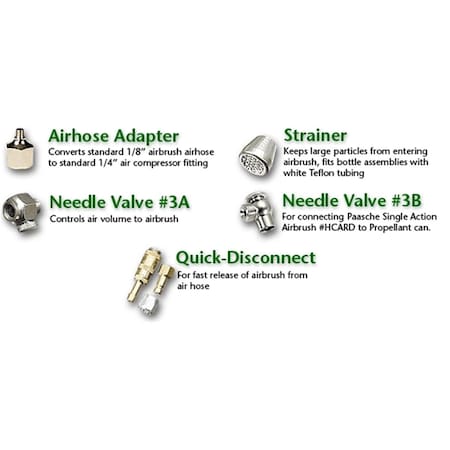 Airhose Adapter

Converts standard 1/8" airbrush airhose to standard 1/4" air compressor fitting

Needle Valve #3A

Controls air volume to airbrush

Strainer

Keeps large particles from entering airbrush, fits bottle assemblies with white Teflon tubing

Needle Valve #3B

For connecting Paasche Single Action Airbrush #HCARD to Propellant can.

Quick-Disconnect

For fast release of airbrush from air hose